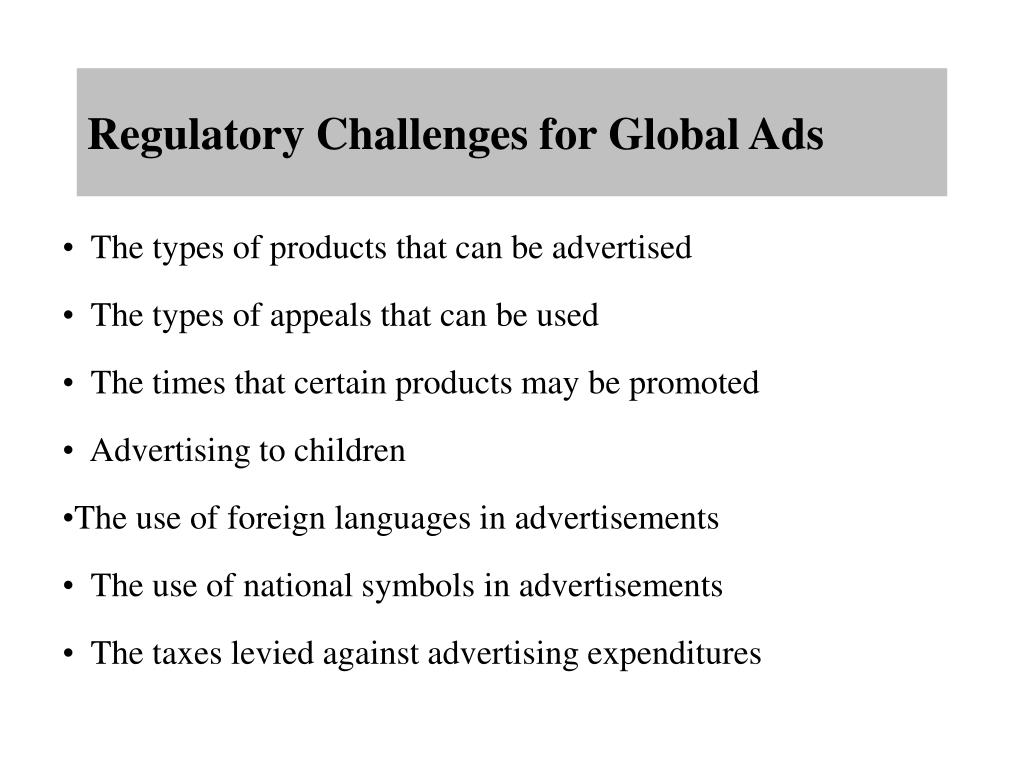 Regulatory Challenges for Global Ads

• The types of products that can be advertised

• The types of appeals that can be used

• The times that certain products may be promoted

• Advertising to children

•The use of foreign languages in advertisements

• The use of national symbols in advertisements

• The taxes levied against advertising expenditures